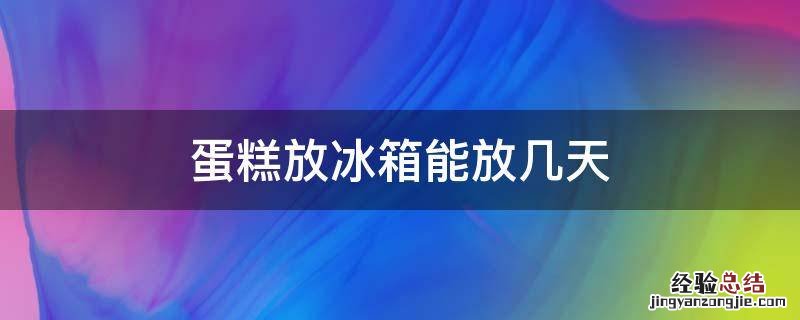 蛋糕放冰箱能放几天

经验总结
jingyanzongjie.com